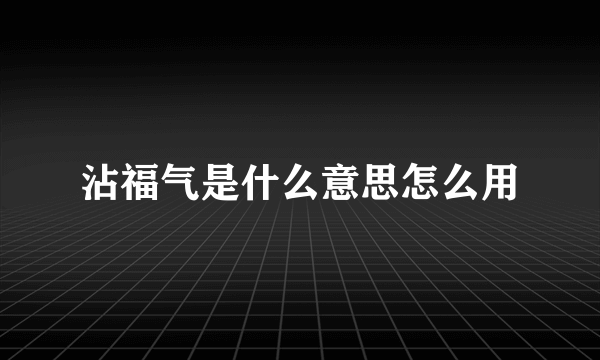 沾福气是什么意思怎么用